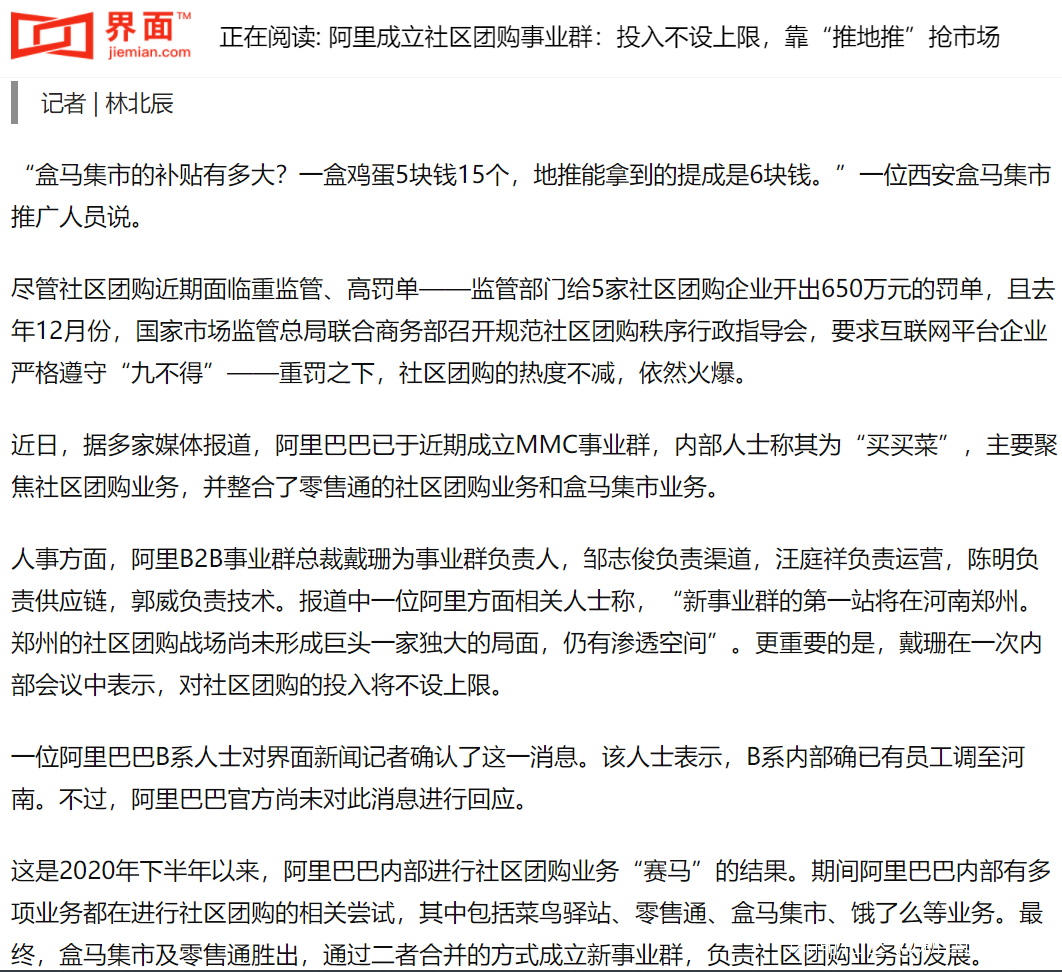 界面™
jiemian.com

正在阅读: 阿里成立社区团购事业群：投入不设上限，靠“推地推”抢市场

记者 | 林北辰

“盒马集市的补贴有多大？一盒鸡蛋5块钱15个，地推能拿到的提成是6块钱。”一位西安盒马集市推广人员说。

尽管社区团购近期面临重监管、高罚单——监管部门给5家社区团购企业开出650万元的罚单，且去年12月份，国家市场监管总局联合商务部召开规范社区团购秩序行政指导会，要求互联网平台企业严格遵守“九不得”——重罚之下，社区团购的热度不减，依然火爆。

近日，据多家媒体报道，阿里巴巴已于近期成立MMC事业群，内部人士称其为“买买菜”，主要聚焦社区团购业务，并整合了零售通的社区团购业务和盒马集市业务。

人事方面，阿里B2B事业群总裁戴珊为事业群负责人，邹志俊负责渠道，汪庭祥负责运营，陈明负责供应链，郭威负责技术。报道中一位阿里方面相关人士称，“新事业群的第一站将在河南郑州。郑州的社区团购战场尚未形成巨头一家独大的局面，仍有渗透空间”。更重要的是，戴珊在一次内部会议中表示，对社区团购的投入将不设上限。

一位阿里巴巴B系人士对界面新闻记者确认了这一消息。该人士表示，B系内部确已有员工调至河南。不过，阿里巴巴官方尚未对此消息进行回应。

这是2020年下半年以来，阿里巴巴内部进行社区团购业务“赛马”的结果。期间阿里巴巴内部有多项业务都在进行社区团购的相关尝试，其中包括菜鸟驿站、零售通、盒马集市、饿了么等业务。最终，盒马集市及零售通胜出，通过二者合并的方式成立新事业群，负责社区团购业务的发展。